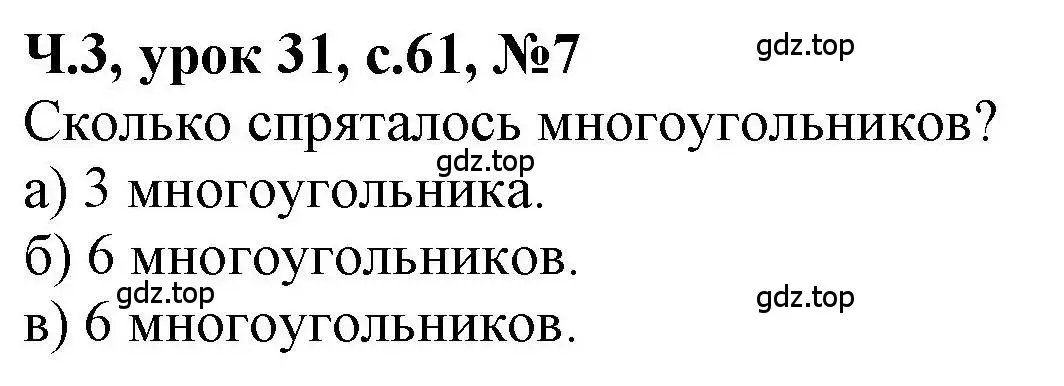 Ч.3, урок 31, с.61, №7

gdz.top

Сколько спряталось многоугольников?

gdz.top

а) 3 многоугольника.

б) 6 многоугольников.

gdz.top

gdz.top

в) 6 многоугольников.